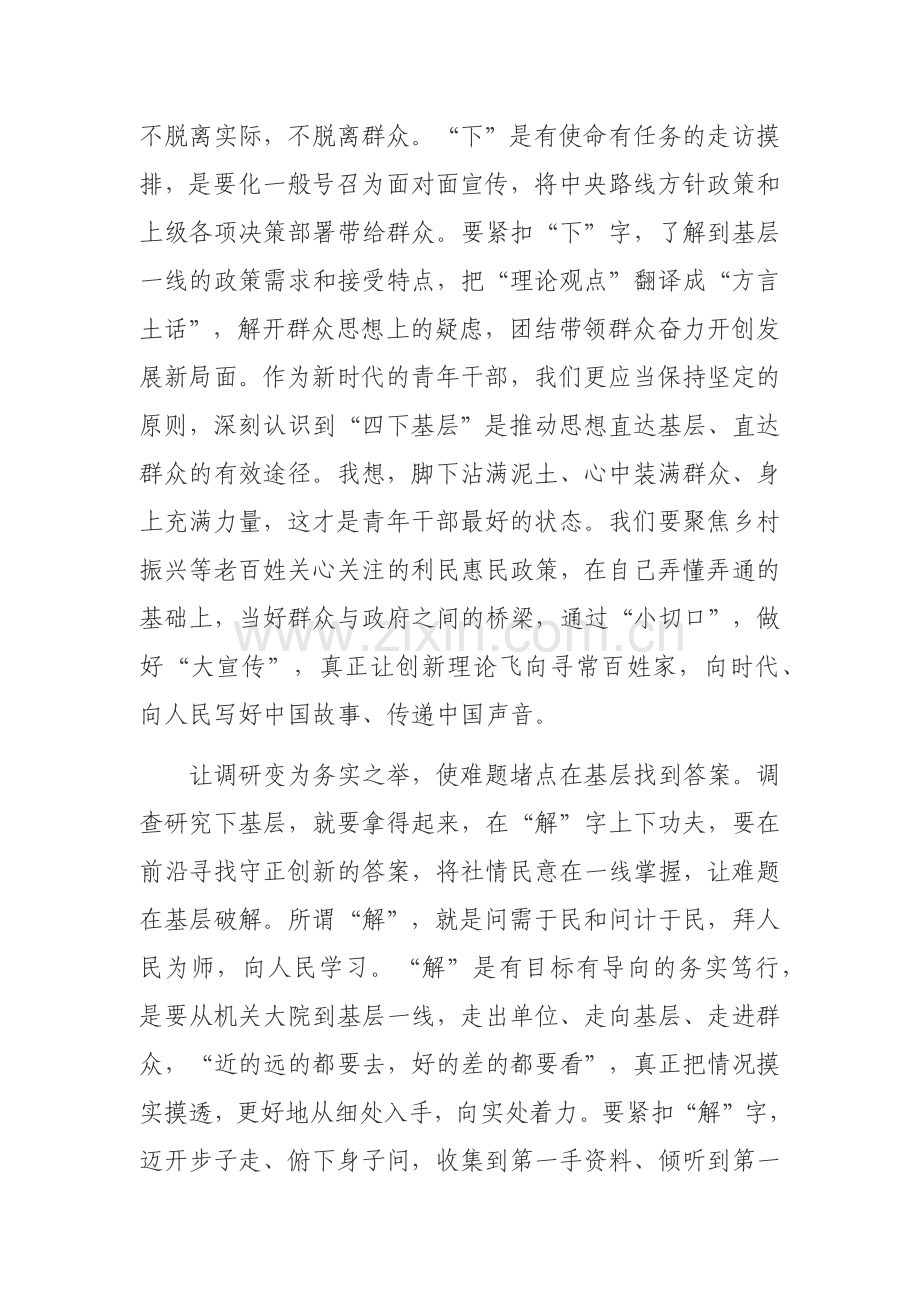 不脱离实际，不脱离群众。“下”是有使命有任务的走访摸排，是要化一般号召为面对面宣传，将中央路线方针政策和上级各项决策部署带给群众。要紧扣“下”字，了解到基层一线的政策需求和接受特点，把“理论观点”翻译成“方言土话”，解开群众思想上的疑虑，团结带领群众奋力开创发展新局面。作为新时代的青年干部，我们更应当保持坚定的原则，深刻认识到“四下基层”是推动思想直达基层、直达群众的有效途径。我想，脚下沾满泥土、心中装满群众、身上充满力量，这才是青年干部最好的状态。我们要聚焦乡村振兴等老百姓关心关注的利民惠民政策，在自己弄懂弄通的基础上，当好群众与政府之间的桥梁，通过“小切口”，做好“大宣传”，真正让创新理论飞向寻常百姓家，向时代、向人民写好中国故事、传递中国声音。

让调研变为务实之举，使难题堵点在基层找到答案。调查研究下基层，就要拿得起来，在“解”字上下功夫，要在前沿寻找守正创新的答案，将社情民意在一线掌握，让难题在基层破解。所谓“解”，就是问需于民和问计于民，拜人民为师，向人民学习。“解”是有目标有导向的务实笃行，是要从机关大院到基层一线，走出单位、走向基层、走进群众，“近的远的都要去，好的差的都要看”，真正把情况摸实摸透，更好地从细处入手，向实处着力。要紧扣“解”字，迈开步子走、俯下身子问，收集到第一手资料、倾听到第一

www.zixin.com.cn